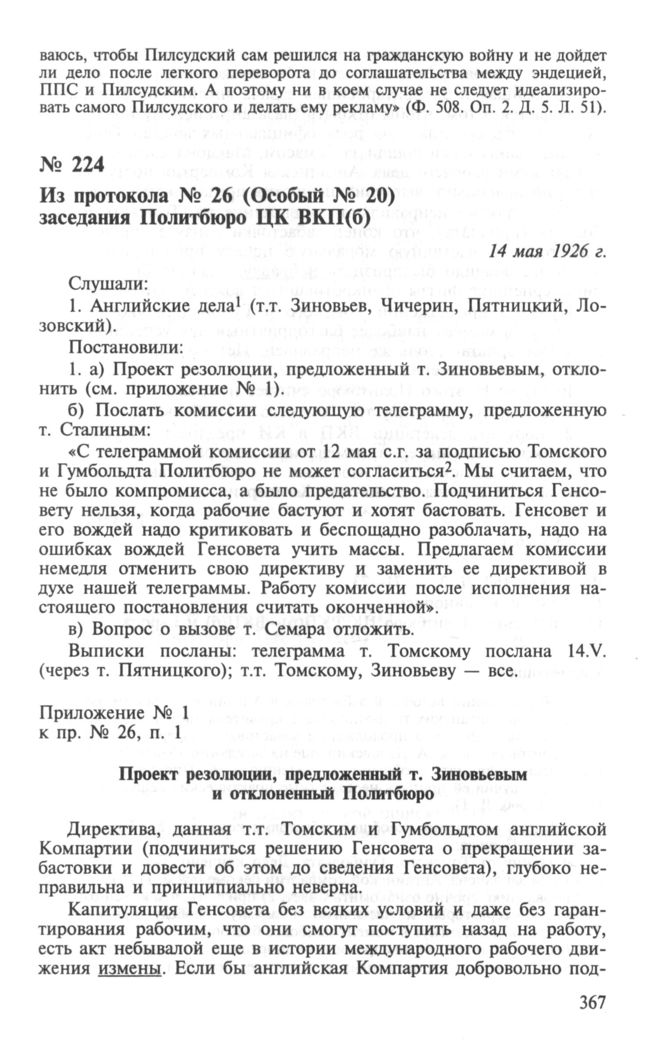 ваюсь, чтобы Пилсудский сам решился на гражданскую войну и не дойдет ли дело после легкого переворота до соглашательства между эндецией, ППС и Пилсудским. А поэтому ни в коем случае не следует идеализировать самого Пилсудского и делать ему рекламу» (Ф. 508. Оп. 2. Д. 5. Л. 51).

№ 224
Из протокола № 26 (Особый № 20) заседания Политбюро ЦК ВКП(б)

14 мая 1926 г.

Слушали:
1. Английские дела$^1$ (т.т. Зиновьев, Чичерин, Пятницкий, Лозовский).
Постановили:
1. а) Проект резолюции, предложенный т. Зиновьевым, отклонить (см. приложение № 1).
б) Послать комиссии следующую телеграмму, предложенную т. Сталиным:
«С телеграммой комиссии от 12 мая с.г. за подписью Томского и Гумбольдта Политбюро не может согласиться$^2$. Мы считаем, что не было компромисса, а было предательство. Подчиниться Генсовету нельзя, когда рабочие бастуют и хотят бастовать. Генсовет и его вождей надо критиковать и беспощадно разоблачать, надо на ошибках вождей Генсовета учить массы. Предлагаем комиссии немедля отменить свою директиву и заменить ее директивой в духе нашей телеграммы. Работу комиссии после исполнения настоящего постановления считать оконченной».
в) Вопрос о вызове т. Семара отложить.
Выписки посланы: телеграмма т. Томскому послана 14.V. (через т. Пятницкого); т.т. Томскому, Зиновьеву — все.

Приложение № 1
к пр. № 26, п. 1

Проект резолюции, предложенный т. Зиновьевым и отклоненный Политбюро

Директива, данная т.т. Томским и Гумбольдтом английской Компартии (подчиниться решению Генсовета о прекращении забастовки и довести об этом до сведения Генсовета), глубоко неправильна и принципиально неверна.

Капитуляция Генсовета без всяких условий и даже без гарантирования рабочим, что они смогут поступить назад на работу, есть акт небывалой еще в истории международного рабочего движения измены. Если бы английская Компартия добровольно под-

367